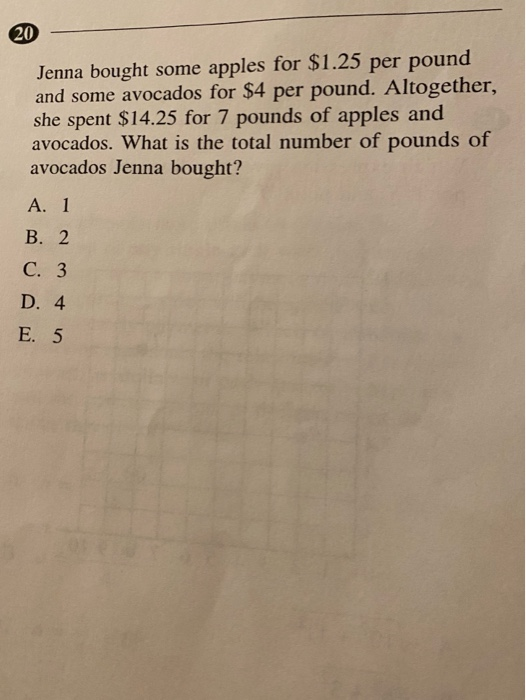 20

Jenna bought some apples for \$1.25 per pound and some avocados for \$4 per pound. Altogether, she spent \$14.25 for 7 pounds of apples and avocados. What is the total number of pounds of avocados Jenna bought?

A. 1
B. 2
C. 3
D. 4
E. 5